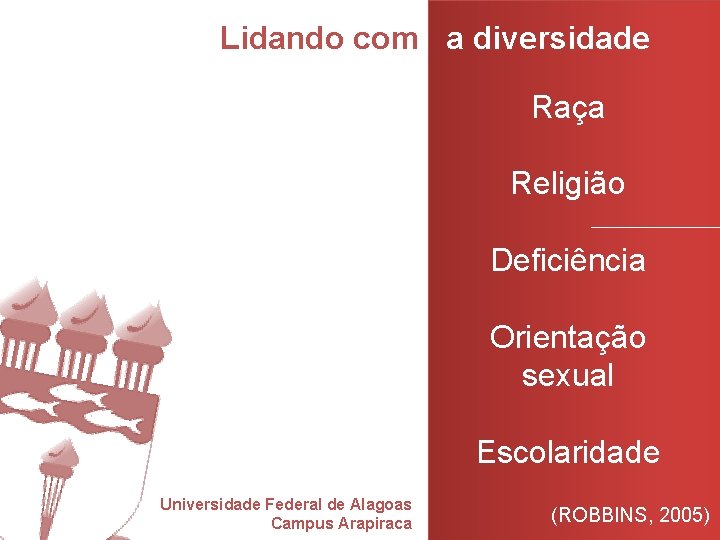 Lidando com a diversidade

Raça

Religião

Deficiência

Orientação sexual

Escolaridade

Universidade Federal de Alagoas
Campus Arapiraca

(ROBBINS, 2005)